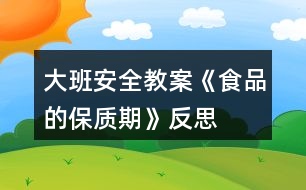 大班安全教案《食品的保质期》反思